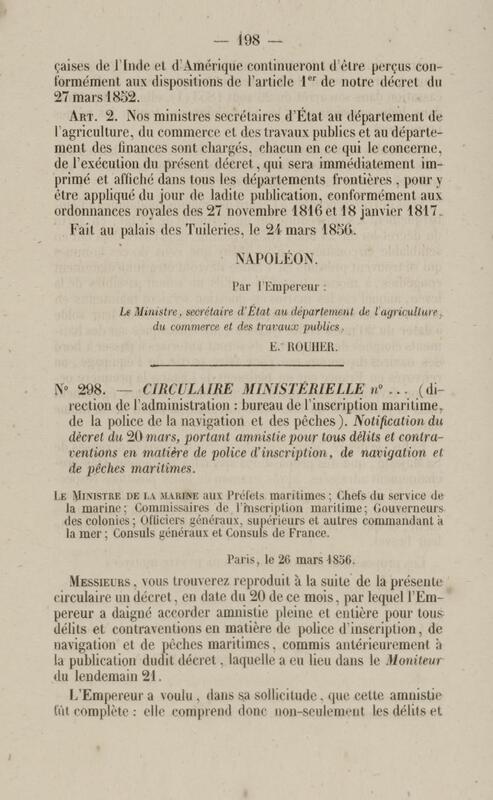 — 198 —

çaises de l'Inde et d'Amérique continueront d'être perçus conformément aux dispositions de l'article $1^{er}$ de notre décret du 27 mars 1852.

Art. 2. Nos ministres secrétaires d'État au département de l'agriculture, du commerce et des travaux publics et au département des finances sont chargés, chacun en ce qui le concerne, de l'exécution du présent décret, qui sera immédiatement imprimé et affiché dans tous les départements frontières, pour y être appliqué du jour de ladite publication, conformément aux ordonnances royales des 27 novembre 1816 et 18 janvier 1817.

Fait au palais des Tuileries, le 24 mars 1856.

NAPOLÉON.

Par l'Empereur :

Le Ministre, secrétaire d'État au département de l'agriculture, du commerce et des travaux publics,

E. ROUHER.

N° 298. — CIRCULAIRE MINISTÉRIELLE n° ... (direction de l'administration : bureau de l'inscription maritime, de la police de la navigation et des pêches). Notification du décret du 20 mars, portant amnistie pour tous délits et contraventions en matière de police d'inscription, de navigation et de pêches maritimes.

Le Ministre de la marine aux Préfets maritimes ; Chefs du service de la marine ; Commissaires de l'inscription maritime ; Gouverneurs des colonies ; Officiers généraux, supérieurs et autres commandant à la mer ; Consuls généraux et Consuls de France.

Paris, le 26 mars 1856.

Messieurs, vous trouverez reproduit à la suite de la présente circulaire un décret, en date du 20 de ce mois, par lequel l'Empereur a daigné accorder amnistie pleine et entière pour tous délits et contraventions en matière de police d'inscription, de navigation et de pêches maritimes, commis antérieurement à la publication dudit décret, laquelle a eu lieu dans le Moniteur du lendemain 21.

L'Empereur a voulu, dans sa sollicitude, que cette amnistie fût complète : elle comprend donc non-seulement les délits et